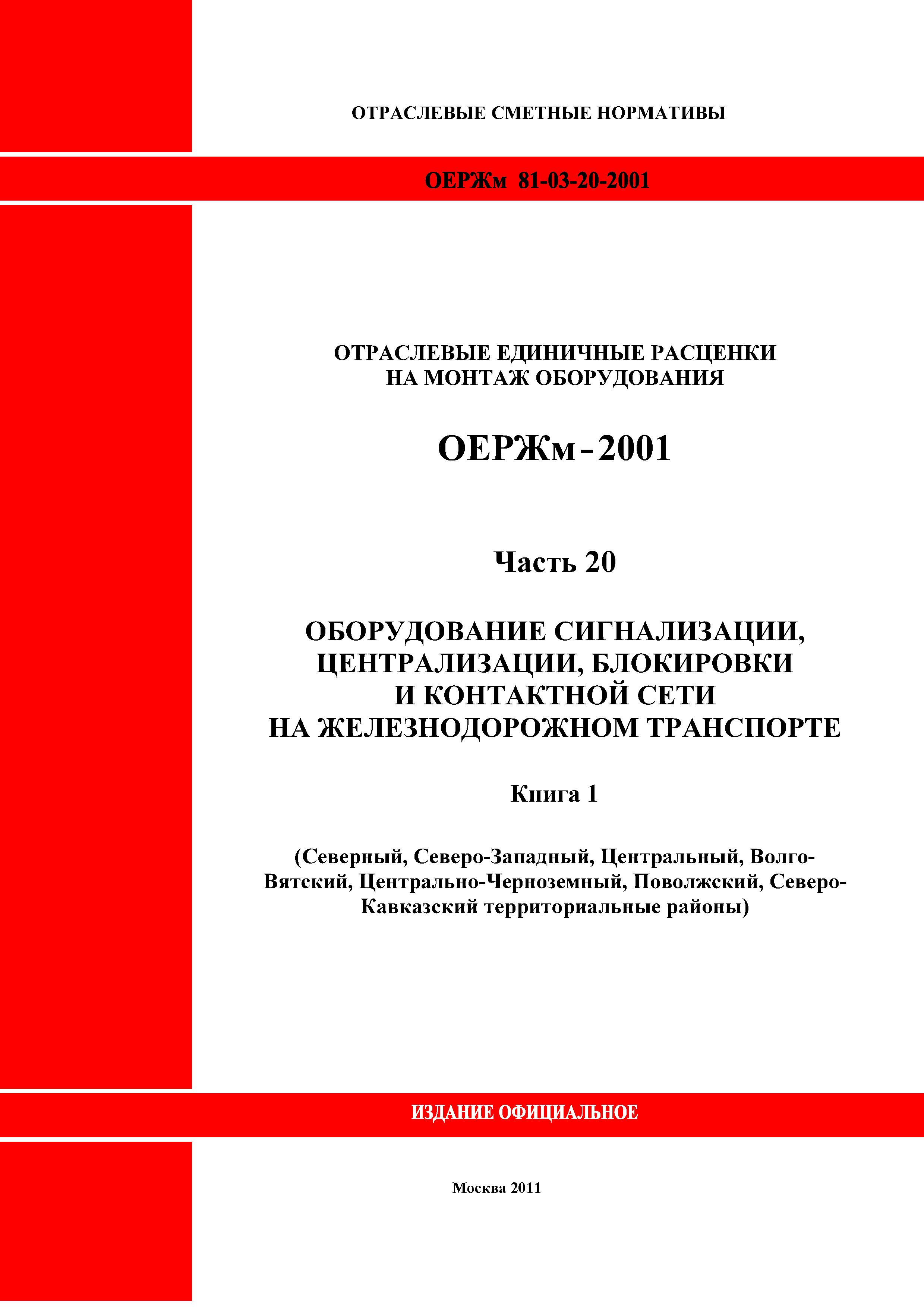 ОТРАСЛЕВЫЕ СМЕТНЫЕ НОРМАТИВЫ

ОЕРЖм 81-03-20-2001

ОТРАСЛЕВЫЕ ЕДИНИЧНЫЕ РАСЦЕНКИ
НА МОНТАЖ ОБОРУДОВАНИЯ

ОЕРЖм-2001

Часть 20

ОБОРУДОВАНИЕ СИГНАЛИЗАЦИИ,
ЦЕНТРАЛИЗАЦИИ, БЛОКИРОВКИ
И КОНТАКТНОЙ СЕТИ
НА ЖЕЛЕЗНОДОРОЖНОМ ТРАНСПОРТЕ

Книга 1

(Северный, Северо-Западный, Центральный, Волго-Вятский, Центрально-Черноземный, Поволжский, Северо-Кавказский территориальные районы)

ИЗДАНИЕ ОФИЦИАЛЬНОЕ

Москва 2011